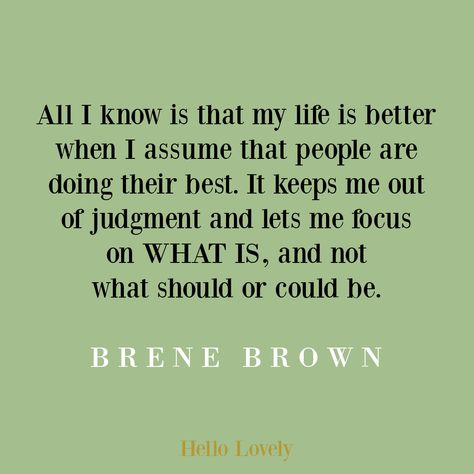 All I know is that my life is better when I assume that people are doing their best. It keeps me out of judgment and lets me focus on WHAT IS, and not what should or could be.

BRENE BROWN

Hello Lovely